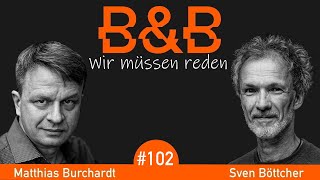 B&B
Wir müssen reden

#102

Matthias Burchardt

Sven Böttcher